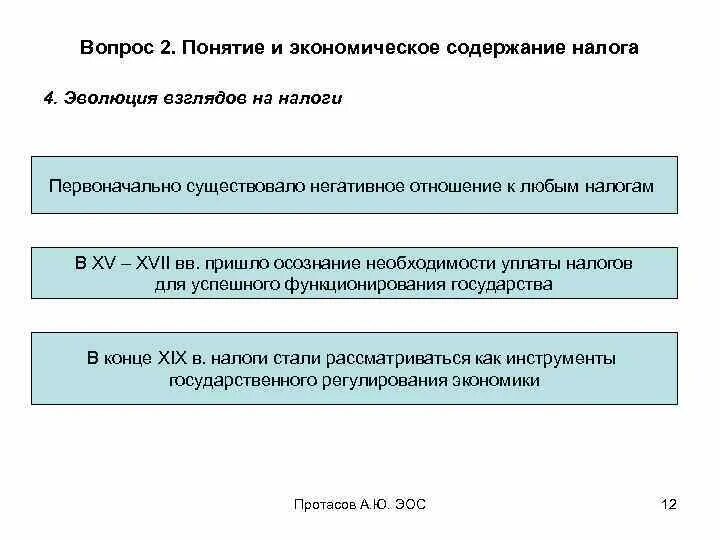 Вопрос 2. Понятие и экономическое содержание налога

4. Эволюция взглядов на налоги

Первоначально существовало негативное отношение к любым налогам

В XV – XVII вв. пришло осознание необходимости уплаты налогов для успешного функционирования государства

В конце XIX в. налоги стали рассматриваться как инструменты государственного регулирования экономики

Протасов А.Ю. ЭОС

12